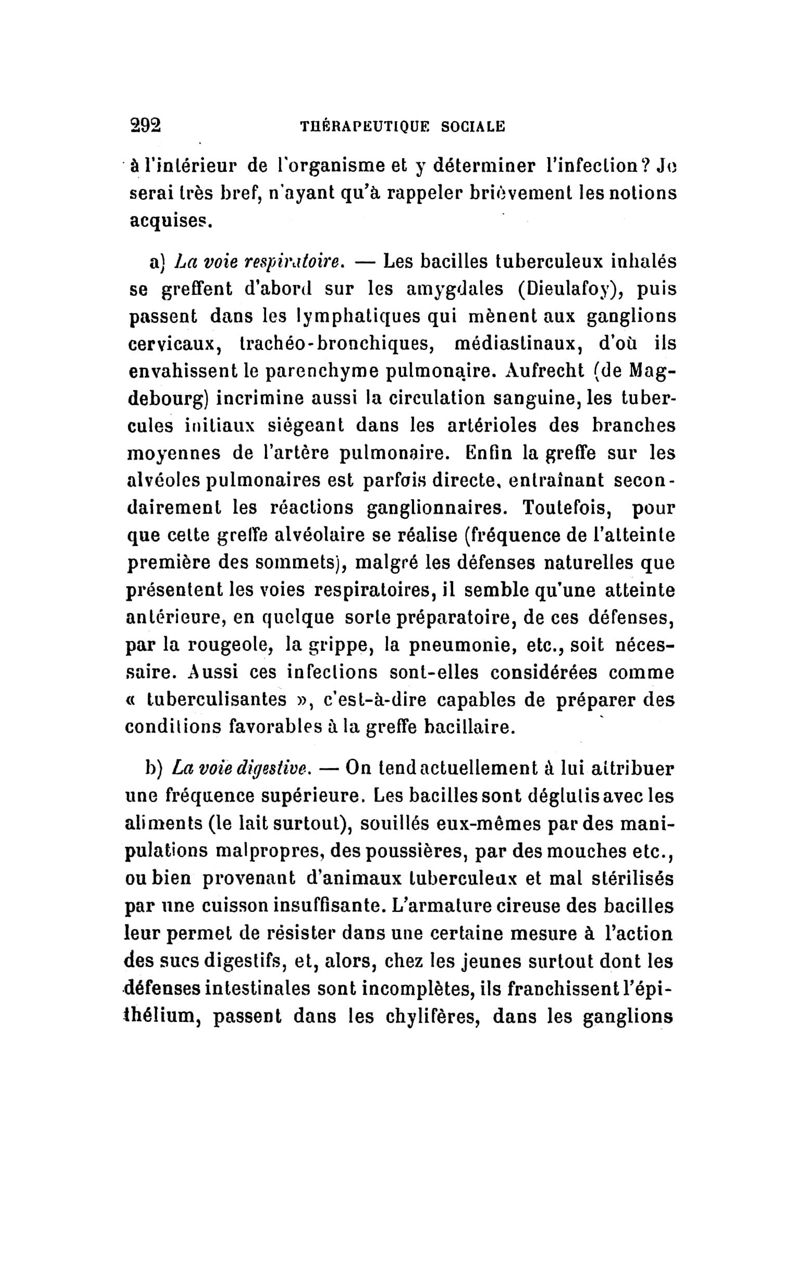 292 THÉRAPEUTIQUE SOCIALE

à l'intérieur de l'organisme et y déterminer l'infection? Je serai très bref, n'ayant qu'à rappeler brièvement les notions acquises.

a) La voie respiratoire. — Les bacilles tuberculeux inhalés se greffent d'abord sur les amygdales (Dieulafoy), puis passent dans les lymphatiques qui mènent aux ganglions cervicaux, trachéo-bronchiques, médiastinaux, d'où ils envahissent le parenchyme pulmonaire. Aufrecht (de Magdebourg) incrimine aussi la circulation sanguine, les tubercules initiaux siégeant dans les artérioles des branches moyennes de l'artère pulmonaire. Enfin la greffe sur les alvéoles pulmonaires est parfois directe, entraînant secondairement les réactions ganglionnaires. Toutefois, pour que cette greffe alvéolaire se réalise (fréquence de l'atteinte première des sommets), malgré les défenses naturelles que présentent les voies respiratoires, il semble qu'une atteinte antérieure, en quelque sorte préparatoire, de ces défenses, par la rougeole, la grippe, la pneumonie, etc., soit nécessaire. Aussi ces infections sont-elles considérées comme « tuberculisantes », c'est-à-dire capables de préparer des conditions favorables à la greffe bacillaire.

b) La voie digestive. — On tend actuellement à lui attribuer une fréquence supérieure. Les bacilles sont déglutis avec les aliments (le lait surtout), souillés eux-mêmes par des manipulations malpropres, des poussières, par des mouches etc., ou bien provenant d'animaux tuberculeux et mal stérilisés par une cuisson insuffisante. L'armature cireuse des bacilles leur permet de résister dans une certaine mesure à l'action des sucs digestifs, et, alors, chez les jeunes surtout dont les défenses intestinales sont incomplètes, ils franchissent l'épithélium, passent dans les chylifères, dans les ganglions